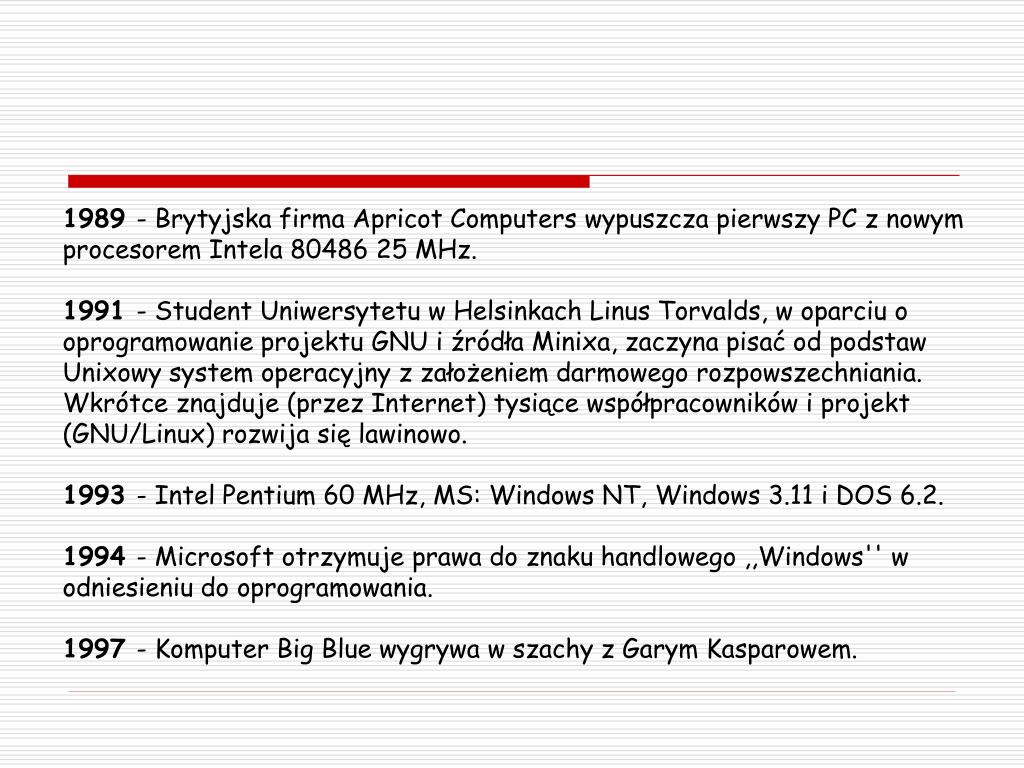 1989 - Brytyjska firma Apricot Computers wypuszcza pierwszy PC z nowym procesorem Intela 80486 25 MHz.

1991 - Student Uniwersytetu w Helsinkach Linus Torvalds, w oparciu o oprogramowanie projektu GNU i źródła Minixa, zaczyna pisać od podstaw Unixowy system operacyjny z założeniem darmowego rozpowszechniania. Wkrótce znajduje (przez Internet) tysiące współpracowników i projekt (GNU/Linux) rozwija się lawinowo.

1993 - Intel Pentium 60 MHz, MS: Windows NT, Windows 3.11 i DOS 6.2.

1994 - Microsoft otrzymuje prawa do znaku handlowego ,,Windows'' w odniesieniu do oprogramowania.

1997 - Komputer Big Blue wygrywa w szachy z Garym Kasparowem.